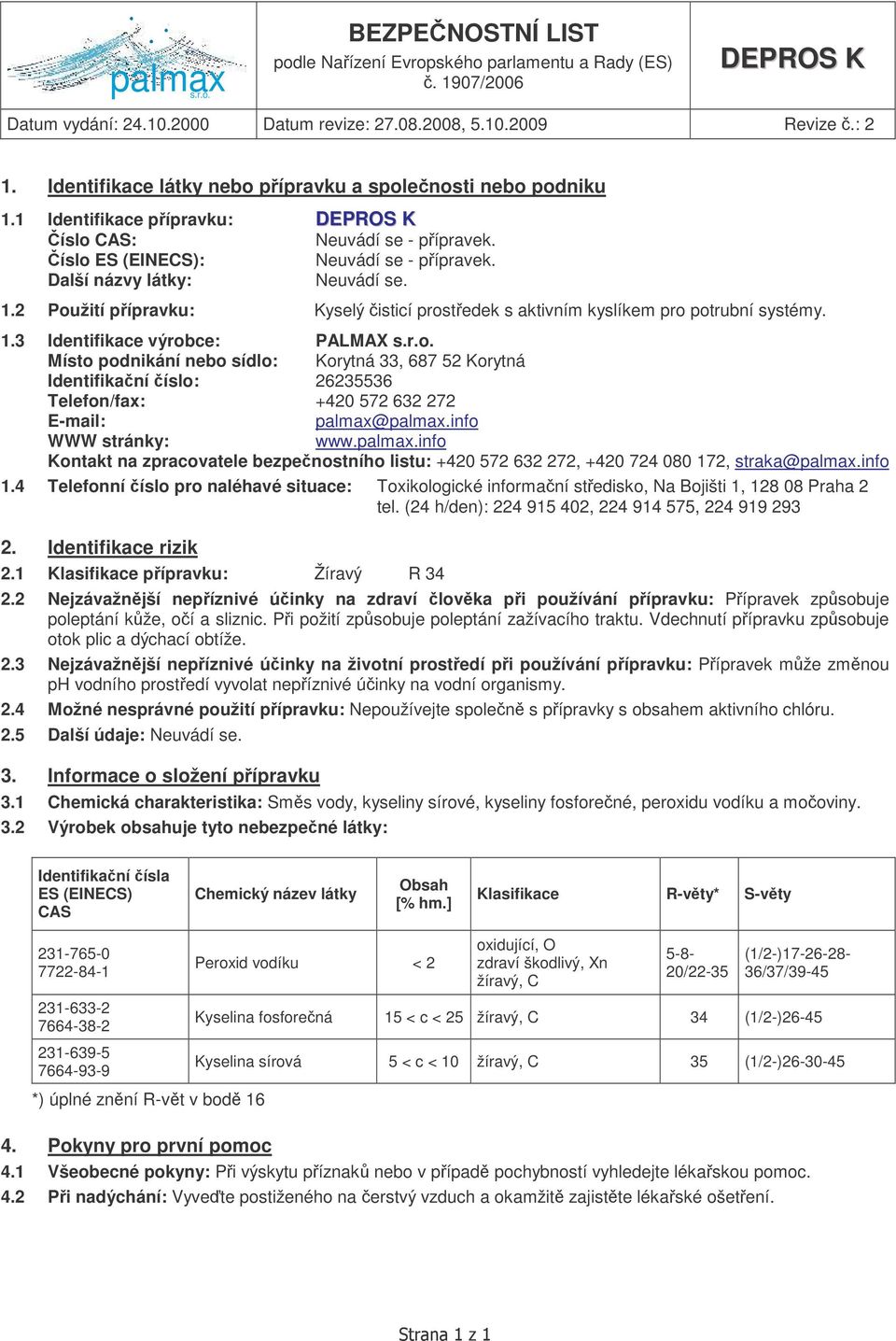 palmax s.r.o.

BEZPEČNOSTNÍ LIST
podle Nařízení Evropského parlamentu a Rady (ES) č. 1907/2006

DEPROS K

Datum vydání: 24.10.2000 Datum revize: 27.08.2008, 5.10.2009 Revize č.: 2

1. Identifikace látky nebo přípravku a společnosti nebo podniku

1.1 Identifikace přípravku: DEPROS K
Číslo CAS: Neuvádí se - přípravek.
Číslo ES (EINECS): Neuvádí se - přípravek.
Další názvy látky: Neuvádí se.

1.2 Použití přípravku: Kyselý čisticí prostředek s aktivním kyslíkem pro potrubní systémy.

1.3 Identifikace výrobce: PALMAX s.r.o.
Místo podnikání nebo sídlo: Korytná 33, 687 52 Korytná
Identifikační číslo: 26235536
Telefon/fax: +420 572 632 272
E-mail: palmax@palmax.info
WWW stránky: www.palmax.info
Kontakt na zpracovatele bezpečnostního listu: +420 572 632 272, +420 724 080 172, straka@palmax.info

1.4 Telefonní číslo pro naléhavé situace: Toxikologické informační středisko, Na Bojišti 1, 128 08 Praha 2 tel. (24 h/den): 224 915 402, 224 914 575, 224 919 293

2. Identifikace rizik

2.1 Klasifikace přípravku: Žíravý R 34

2.2 Nejzávažnější nepříznivé účinky na zdraví člověka při používání přípravku: Přípravek způsobuje poleptání kůže, očí a sliznic. Při požití způsobuje poleptání zažívacího traktu. Vdechnutí přípravku způsobuje otok plic a dýchací obtíže.

2.3 Nejzávažnější nepříznivé účinky na životní prostředí při používání přípravku: Přípravek může změnou pH vodního prostředí vyvolat nepříznivé účinky na vodní organismy.

2.4 Možné nesprávné použití přípravku: Nepoužívejte společně s přípravky s obsahem aktivního chlóru.

2.5 Další údaje: Neuvádí se.

3. Informace o složení přípravku

3.1 Chemická charakteristika: Směs vody, kyseliny sírové, kyseliny fosforečné, peroxidu vodíku a močoviny.

3.2 Výrobek obsahuje tyto nebezpečné látky:

| Identifikační čísla ES (EINECS) CAS | Chemický název látky | Obsah [% hm.] | Klasifikace | R-věty* | S-věty |
|---|---|---|---|---|---|
| 231-765-0 7722-84-1 | Peroxid vodíku | < 2 | oxidující, O zdraví škodlivý, Xn žíravý, C | 5-8-20/22-35 | (1/2-)17-26-28-36/37/39-45 |
| 231-633-2 7664-38-2 | Kyselina fosforečná | 15 < c < 25 | žíravý, C | 34 | (1/2-)26-45 |
| 231-639-5 7664-93-9 | Kyselina sírová | 5 < c < 10 | žíravý, C | 35 | (1/2-)26-30-45 |

*) úplné znění R-vět v bodě 16

4. Pokyny pro první pomoc

4.1 Všeobecné pokyny: Při výskytu příznaků nebo v případě pochybností vyhledejte lékařskou pomoc.

4.2 Při nadýchání: Vyveďte postiženého na čerstvý vzduch a okamžitě zajistěte lékařské ošetření.

Strana 1 z 1